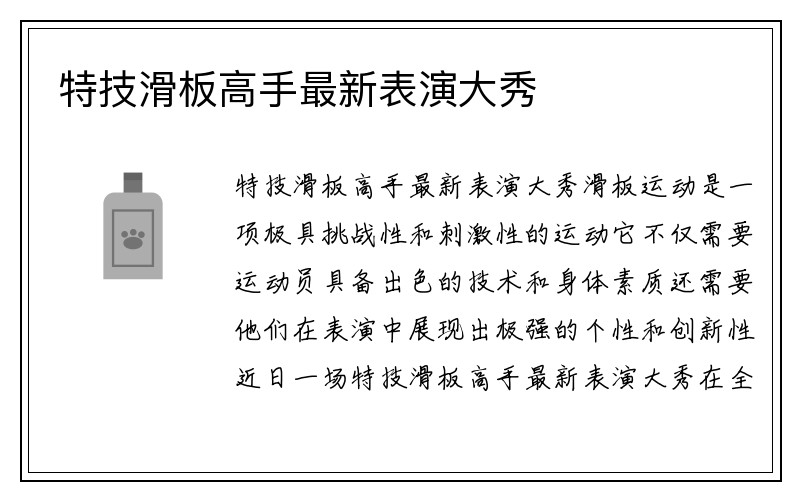 特技滑板高手最新表演大秀

特技滑板高手最新表演大秀滑板运动是一项极具挑战性和刺激性的运动它不仅需要运动员具备出色的技术和身体素质还需要他们在表演中展现出极强的个性和创新性近日一场特技滑板高手最新表演大秀在全